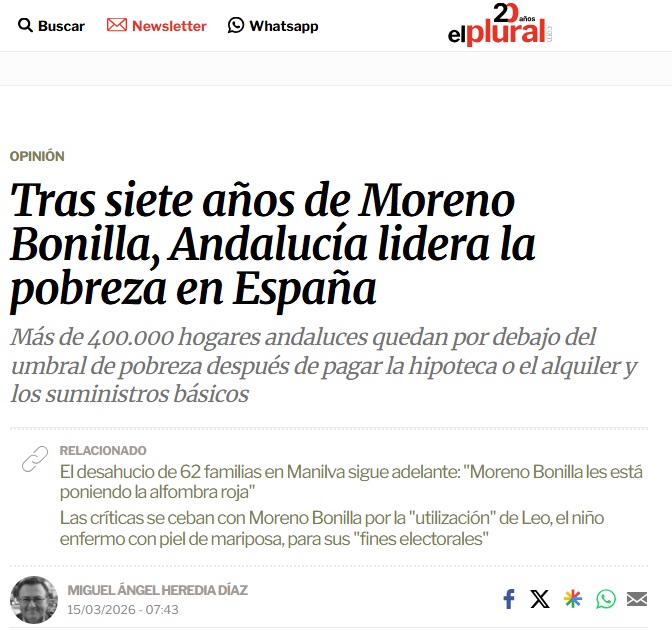 Buscar Newsletter Whatsapp

20 años elplural.com

OPINIÓN

Tras siete años de Moreno Bonilla, Andalucía lidera la pobreza en España

Más de 400.000 hogares andaluces quedan por debajo del umbral de pobreza después de pagar la hipoteca o el alquiler y los suministros básicos

RELACIONADO

El desahucio de 62 familias en Manilva sigue adelante: "Moreno Bonilla les está poniendo la alfombra roja"

Las críticas se ceban con Moreno Bonilla por la "utilización" de Leo, el niño enfermo con piel de mariposa, para sus "fines electorales"

MIGUEL ÁNGEL HEREDIA DÍAZ
15/03/2026 - 07:43